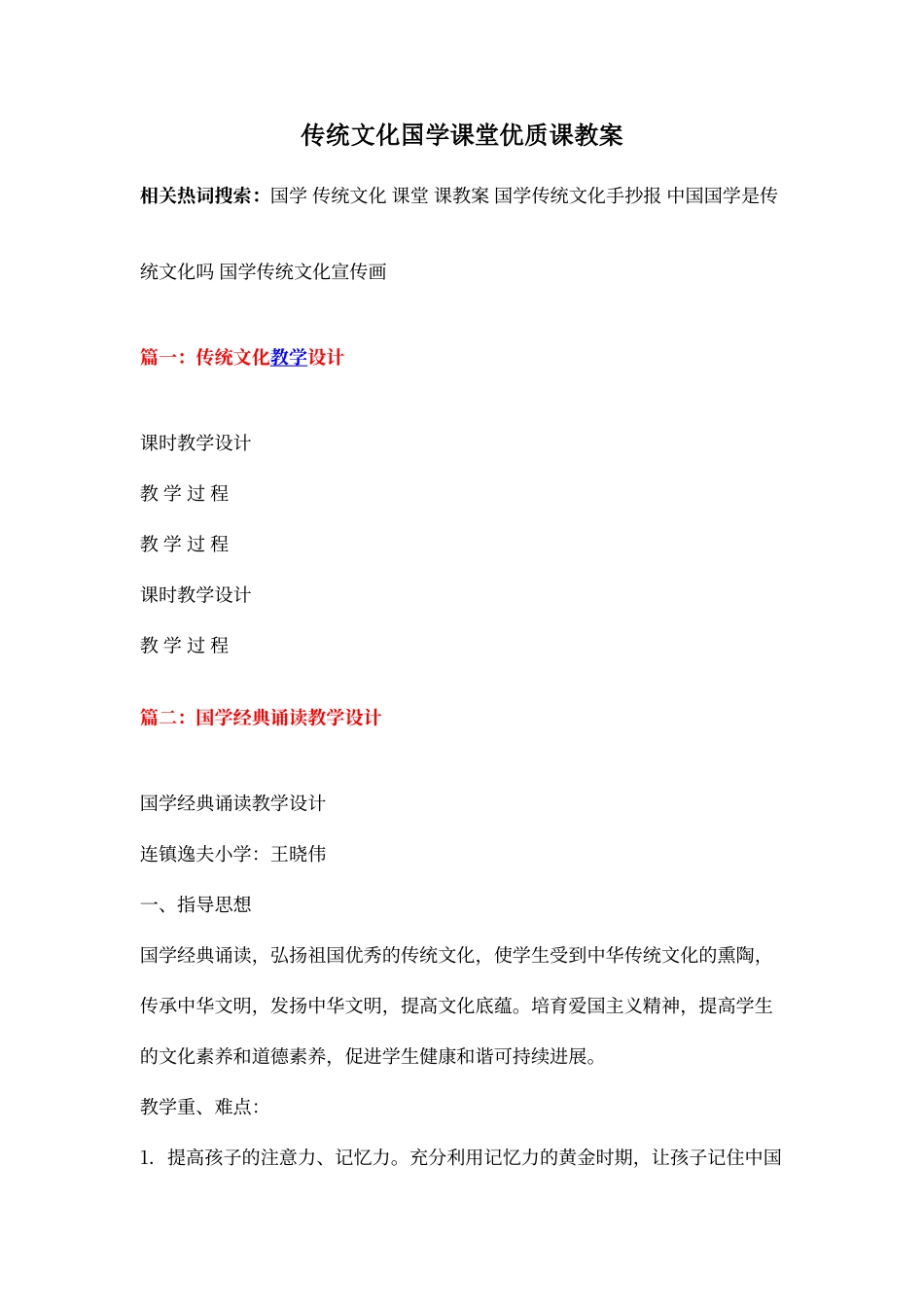 传统文化国学课堂优质课教案

相关热词搜索：国学 传统文化 课堂 课教案 国学传统文化手抄报 中国国学是传统文化吗 国学传统文化宣传画

篇一：传统文化教学设计

课时教学设计

教 学 过 程

教 学 过 程

课时教学设计

教 学 过 程

篇二：国学经典诵读教学设计

国学经典诵读教学设计

连镇逸夫小学：王晓伟

一、指导思想

国学经典诵读，弘扬祖国优秀的传统文化，使学生受到中华传统文化的熏陶，传承中华文明，发扬中华文明，提高文化底蕴。培育爱国主义精神，提高学生的文化素养和道德素养，促进学生健康和谐可持续进展。

教学重、难点：

1. 提高孩子的注意力、记忆力。充分利用记忆力的黄金时期，让孩子记住中国